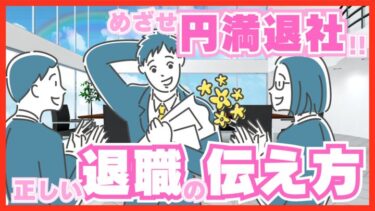 めざせ円満退社!!

正しい退職の伝え方